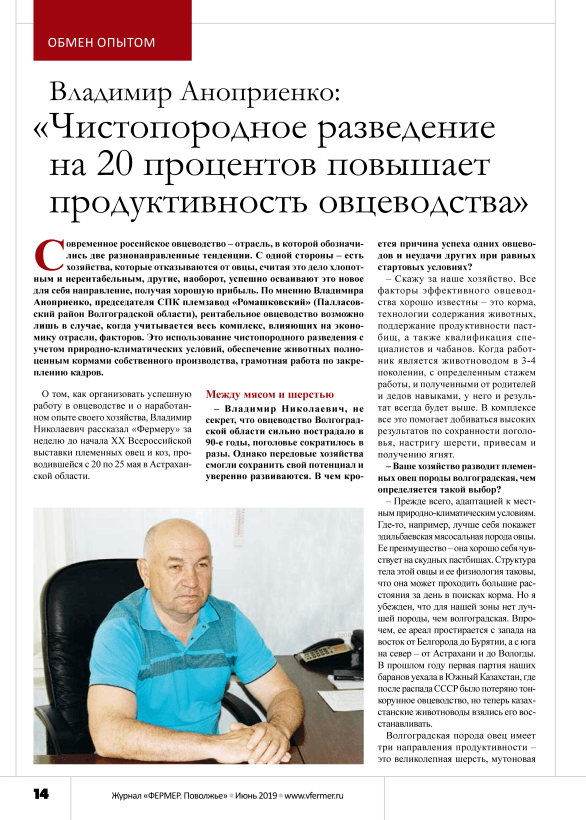 ОБМЕН ОПЫТОМ

Владимир Аноприенко:
«Чистопородное разведение на 20 процентов повышает продуктивность овцеводства»

Современное российское овцеводство – отрасль, в которой обозначились две разнонаправленные тенденции. С одной стороны – есть хозяйства, которые отказываются от овцы, считая это дело хлопотным и нерентабельным, другие, наоборот, успешно осваивают это новое для себя направление, получая хорошую прибыль. По мнению Владимира Аноприенко, председателя СПК племзавод «Ромашковский» (Палласовский район Волгоградской области), рентабельное овцеводство возможно лишь в случае, когда учитывается весь комплекс, влияющих на экономику отрасли, факторов. Это использование чистопородного разведения с учетом природно-климатических условий, обеспечение животных полноценным кормами собственного производства, грамотная работа по закреплению кадров.

О том, как организовать успешную работу в овцеводстве и о наработанном опыте своего хозяйства, Владимир Николаевич рассказал «Фермеру» за неделю до начала XX Всероссийской выставки племенных овец и коз, проводившейся с 20 по 25 мая в Астраханской области.

Между мясом и шерстью

– Владимир Николаевич, не секрет, что овцеводство Волгоградской области сильно пострадало в 90-е годы, поголовье сократилось в разы. Однако передовые хозяйства смогли сохранить свой потенциал и уверенно развиваются. В чем кроется причина успеха одних овцеводов и неудачи других при равных стартовых условиях?

– Скажу за наше хозяйство. Все факторы эффективного овцеводства хорошо известны – это корма, технологии содержания животных, поддержание продуктивности пастбищ, а также квалификация специалистов и чабанов. Когда работник является животноводом в 3-4 поколении, с определенным стажем работы, и полученными от родителей и дедов навыками, у него и результат всегда будет выше. В комплексе все это помогает добиваться высоких результатов по сохранности поголовья, настригу шерсти, привесам и получению ягнят.

– Ваше хозяйство разводит племенных овец породы волгоградская, чем определяется такой выбор?

– Прежде всего, адаптацией к местным природно-климатическим условиям. Где-то, например, лучше себя покажет эдильбаевская мясосальная порода овцы. Ее преимущество – она хорошо себя чувствует на скудных пастбищах. Структура тела этой овцы и ее физиология таковы, что она может проходить большие расстояния за день в поисках корма. Но я убежден, что для нашей зоны нет лучшей породы, чем волгоградская. Впрочем, ее ареал простирается с запада на восток от Белгорода до Бурятии, а с юга на север – от Астрахани и до Вологды. В прошлом году первая партия наших баранов уехала в Южный Казахстан, где после распада СССР было потеряно тонкорунное овцеводство, но теперь казахстанские животноводы взялись его восстанавливать.

Волгоградская порода овец имеет три направления продуктивности – это великолепная шерсть, мутоновая

14 Журнал «ФЕРМЕР. Поволжье» • Июнь 2019 • www.vfermer.ru